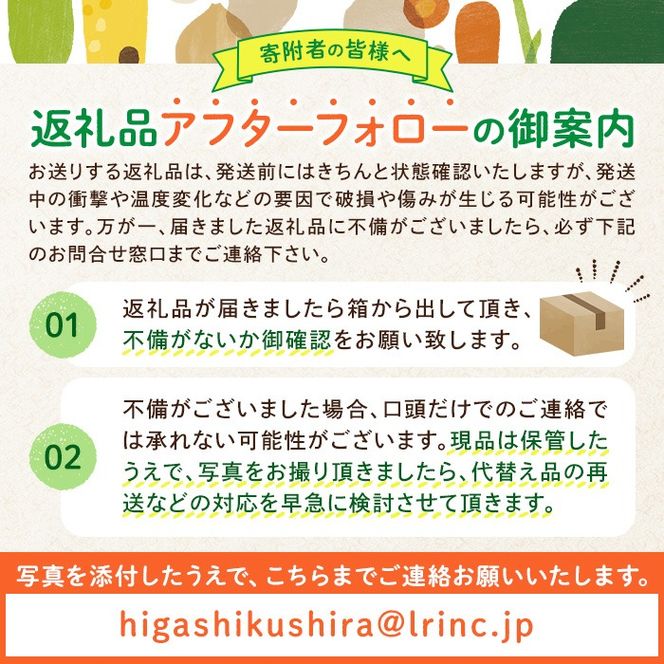 寄附者の皆様へ

返礼品アフターフォローの御案内

お送りする返礼品は、発送前にはきちんと状態確認いたしますが、発送中の衝撃や温度変化などの要因で破損や傷みが生じる可能性がございます。万が一、届きました返礼品に不備がございましたら、必ず下記のお問合せ窓口までご連絡下さい。

01

返礼品が届きましたら箱から出して頂き、不備がないか御確認をお願い致します。

02

不備がございました場合、口頭だけでのご連絡では承れない可能性がございます。現品は保管したうえで、写真をお撮り頂きましたら、代替え品の再送などの対応を早急に検討させて頂きます。

写真を添付したうえで、こちらまでご連絡お願いいたします。

higashikushira@lrinc.jp